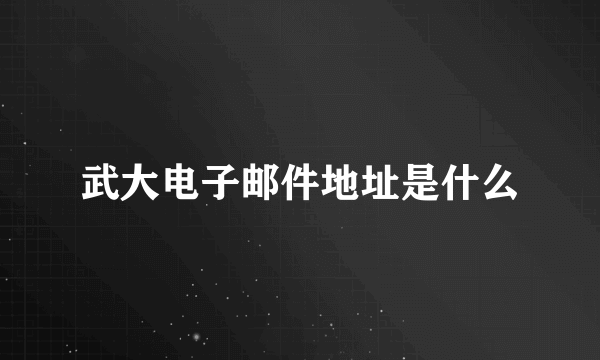 武大电子邮件地址是什么